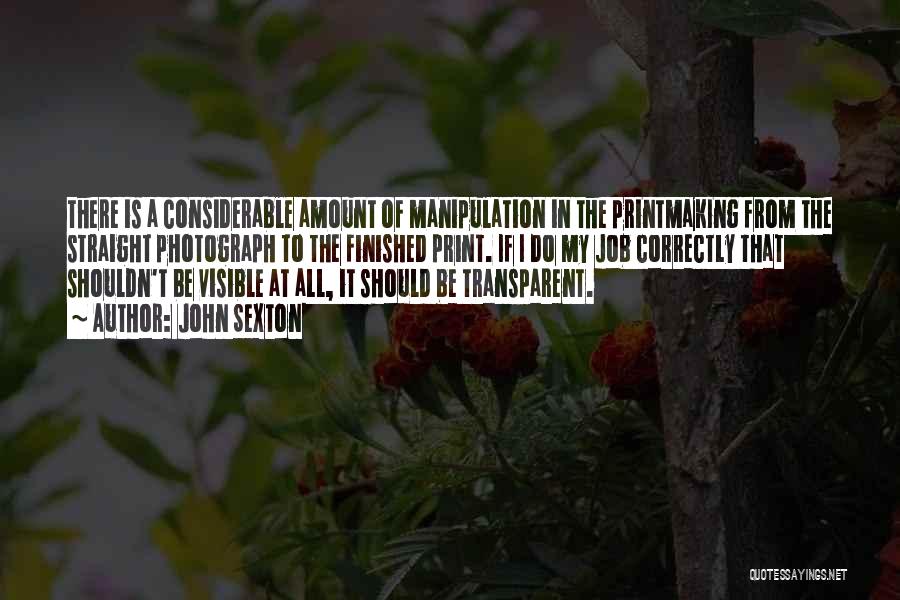 THERE IS A CONSIDERABLE AMOUNT OF MANIPULATION IN THE PRINTMAKING FROM THE STRAIGHT PHOTOGRAPH TO THE FINISHED PRINT. IF I DO MY JOB CORRECTLY THAT SHOULDN'T BE VISIBLE AT ALL, IT SHOULD BE TRANSPARENT.
~ AUTHOR: JOHN SEXTON

QUOTESSAYINGS.NET